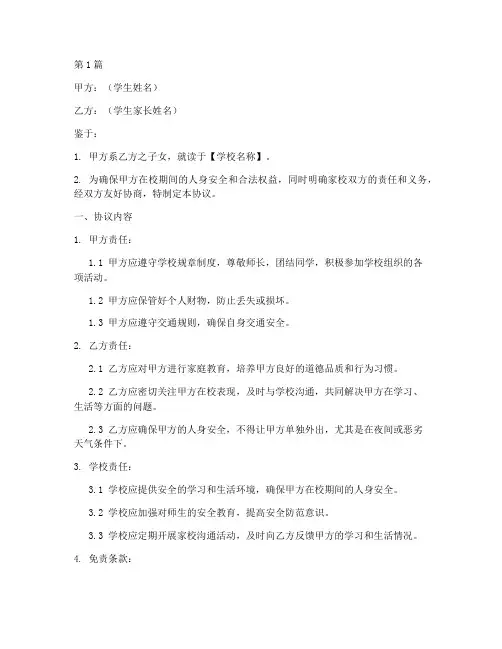 第1篇

甲方：（学生姓名）

乙方：（学生家长姓名）

鉴于：

1. 甲方系乙方之子女，就读于【学校名称】。

2. 为确保甲方在校期间的人身安全和合法权益，同时明确家校双方的责任和义务，经双方友好协商，特制定本协议。

一、协议内容

1. 甲方责任：

1.1 甲方应遵守学校规章制度，尊敬师长，团结同学，积极参加学校组织的各项活动。

1.2 甲方应保管好个人财物，防止丢失或损坏。

1.3 甲方应遵守交通规则，确保自身交通安全。

2. 乙方责任：

2.1 乙方应对甲方进行家庭教育，培养甲方良好的道德品质和行为习惯。

2.2 乙方应密切关注甲方在校表现，及时与学校沟通，共同解决甲方在学习、生活等方面的问题。

2.3 乙方应确保甲方的人身安全，不得让甲方单独外出，尤其是在夜间或恶劣天气条件下。

3. 学校责任：

3.1 学校应提供安全的学习和生活环境，确保甲方在校期间的人身安全。

3.2 学校应加强对师生的安全教育，提高安全防范意识。

3.3 学校应定期开展家校沟通活动，及时向乙方反馈甲方的学习和生活情况。

4. 免责条款：